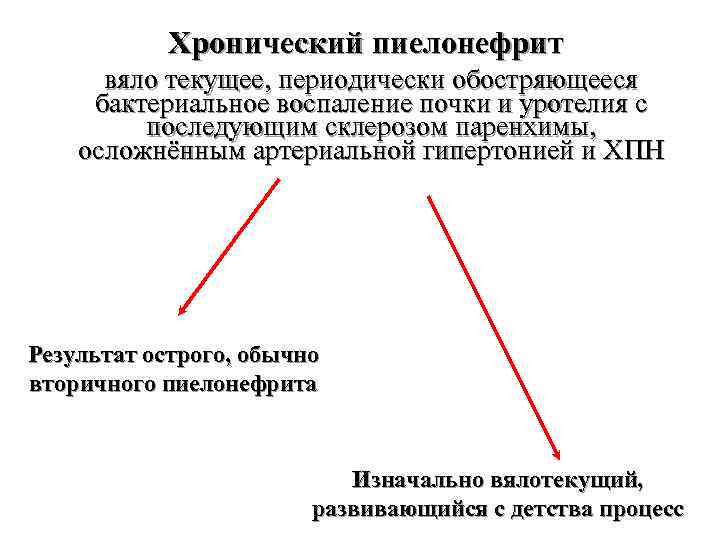 Хронический пиелонефрит

вяло текущее, периодически обостряющееся бактериальное воспаление почки и уротелия с последующим склерозом паренхимы, осложнённым артериальной гипертонией и ХПН

Результат острого, обычно вторичного пиелонефрита

Изначально вялотекущий, развивающийся с детства процесс